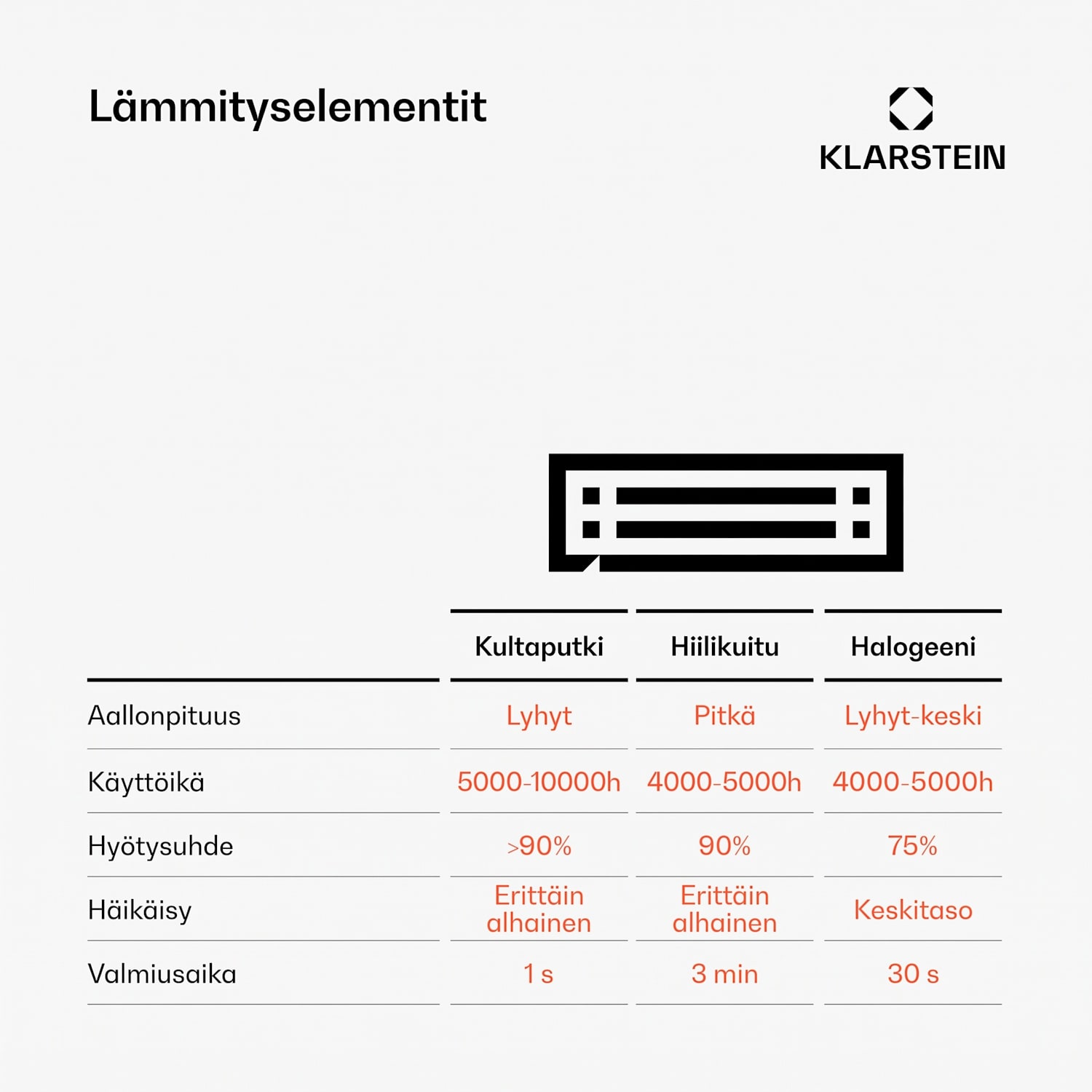 Lämmityselementit

KLARSTEIN

| | Kultaputki | Hiilikuitu | Halogeeni |
|---|---|---|---|
| Aallonpituus | Lyhyt | Pitkä | Lyhyt-keski |
| Käyttöikä | 5000-10000h | 4000-5000h | 4000-5000h |
| Hyötysuhde | >90% | 90% | 75% |
| Häikäisy | Erittäin alhainen | Erittäin alhainen | Keskitaso |
| Valmiusaika | 1 s | 3 min | 30 s |